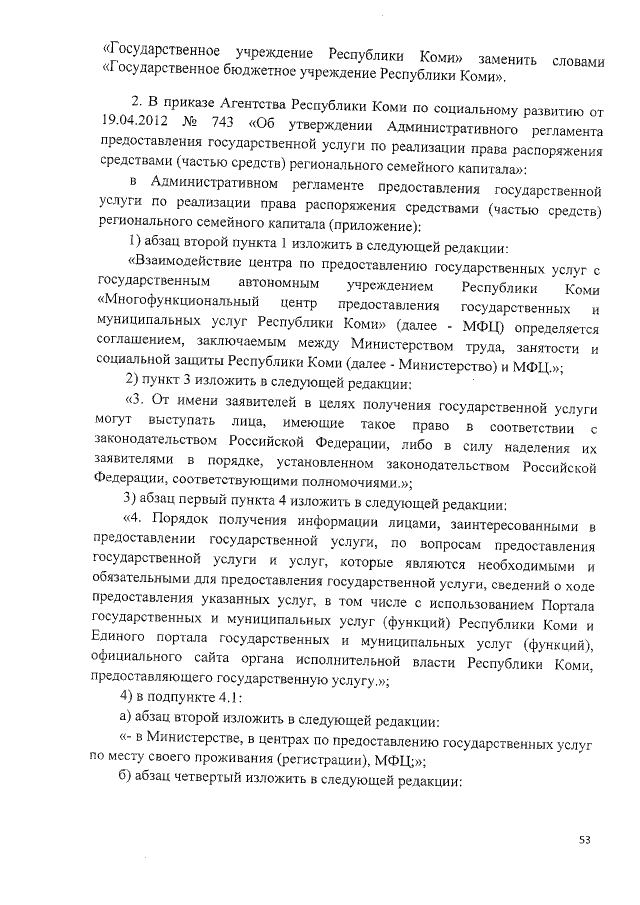 «Государственное учреждение Республики Коми» заменить словами «Государственное бюджетное учреждение Республики Коми».

2. В приказе Агентства Республики Коми по социальному развитию от 19.04.2012 № 743 «Об утверждении Административного регламента предоставления государственной услуги по реализации права распоряжения средствами (частью средств) регионального семейного капитала»:

в Административном регламенте предоставления государственной услуги по реализации права распоряжения средствами (частью средств) регионального семейного капитала (приложение):

1) абзац второй пункта 1 изложить в следующей редакции:

«Взаимодействие центра по предоставлению государственных услуг с государственным автономным учреждением Республики Коми «Многофункциональный центр предоставления государственных и муниципальных услуг Республики Коми» (далее - МФЦ) определяется соглашением, заключаемым между Министерством труда, занятости и социальной защиты Республики Коми (далее - Министерство) и МФЦ.»;

2) пункт 3 изложить в следующей редакции:

«3. От имени заявителей в целях получения государственной услуги могут выступать лица, имеющие такое право в соответствии с законодательством Российской Федерации, либо в силу наделения их заявителями в порядке, установленном законодательством Российской Федерации, соответствующими полномочиями.»;

3) абзац первый пункта 4 изложить в следующей редакции:

«4. Порядок получения информации лицами, заинтересованными в предоставлении государственной услуги, по вопросам предоставления государственной услуги и услуг, которые являются необходимыми и обязательными для предоставления государственной услуги, сведений о ходе предоставления указанных услуг, в том числе с использованием Портала государственных и муниципальных услуг (функций) Республики Коми и Единого портала государственных и муниципальных услуг (функций), официального сайта органа исполнительной власти Республики Коми, предоставляющего государственную услугу.»;

4) в подпункте 4.1:

а) абзац второй изложить в следующей редакции:

«- в Министерстве, в центрах по предоставлению государственных услуг по месту своего проживания (регистрации), МФЦ;»;

б) абзац четвертый изложить в следующей редакции:

53